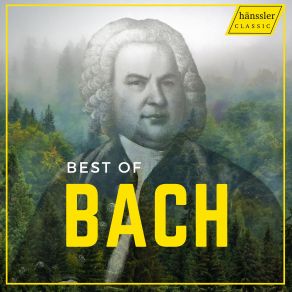 hänssler
CLASSIC

BEST OF
BACH